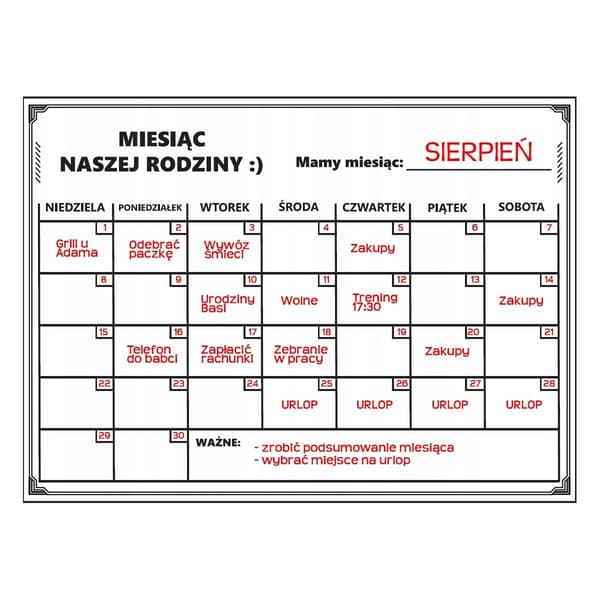 MIESIĄC
NASZEJ RODZINY :)

Mamy miesiąc: SIERPIEŃ

| NIEDZIELA | PONIEDZIAŁEK | WTOREK | ŚRODA | CZWARTEK | PIĄTEK | SOBOTA |
|---|---|---|---|---|---|---|
| 1 Grill u Adama | 2 Odebrać paczkę | 3 Wywóz śmieci | 4 | 5 Zakupy | 6 | 7 |
| 8 | 9 | 10 Urodziny Basi | 11 Wolne | 12 Trening 17:30 | 13 | 14 Zakupy |
| 15 | 16 Telefon do babci | 17 Zapłacić rachunki | 18 Zebranie w pracy | 19 | 20 Zakupy | 21 |
| 22 | 23 | 24 | 25 URLOP | 26 URLOP | 27 URLOP | 28 URLOP |
| 29 | 30 | WAŻNE: - zrobić podsumowanie miesiąca - wybrać miejsce na urlop | | | | |